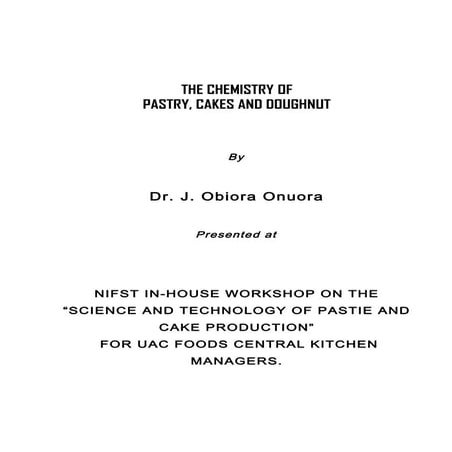 THE CHEMISTRY OF
PASTRY, CAKES AND DOUGHNUT

By

Dr. J. Obiora Onuora

Presented at

NIFST IN-HOUSE WORKSHOP ON THE "SCIENCE AND TECHNOLOGY OF PASTIE AND CAKE PRODUCTION" FOR UAC FOODS CENTRAL KITCHEN MANAGERS.